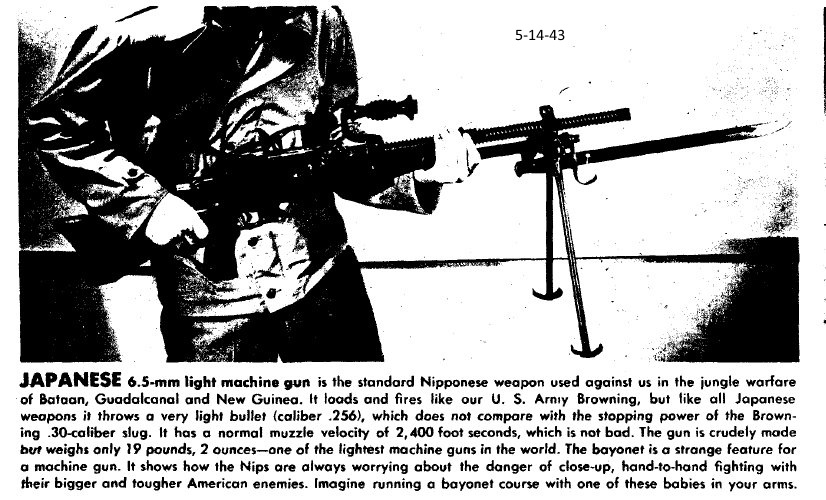 5-14-43

JAPANESE 6.5-mm light machine gun is the standard Nipponese weapon used against us in the jungle warfare of Bataan, Guadalcanal and New Guinea. It loads and fires like our U. S. Army Browning, but like all Japanese weapons it throws a very light bullet (caliber .256), which does not compare with the stopping power of the Browning .30-caliber slug. It has a normal muzzle velocity of 2,400 foot seconds, which is not bad. The gun is crudely made but weighs only 19 pounds, 2 ounces—one of the lightest machine guns in the world. The bayonet is a strange feature for a machine gun. It shows how the Nips are always worrying about the danger of close-up, hand-to-hand fighting with their bigger and tougher American enemies. Imagine running a bayonet course with one of these babies in your arms.